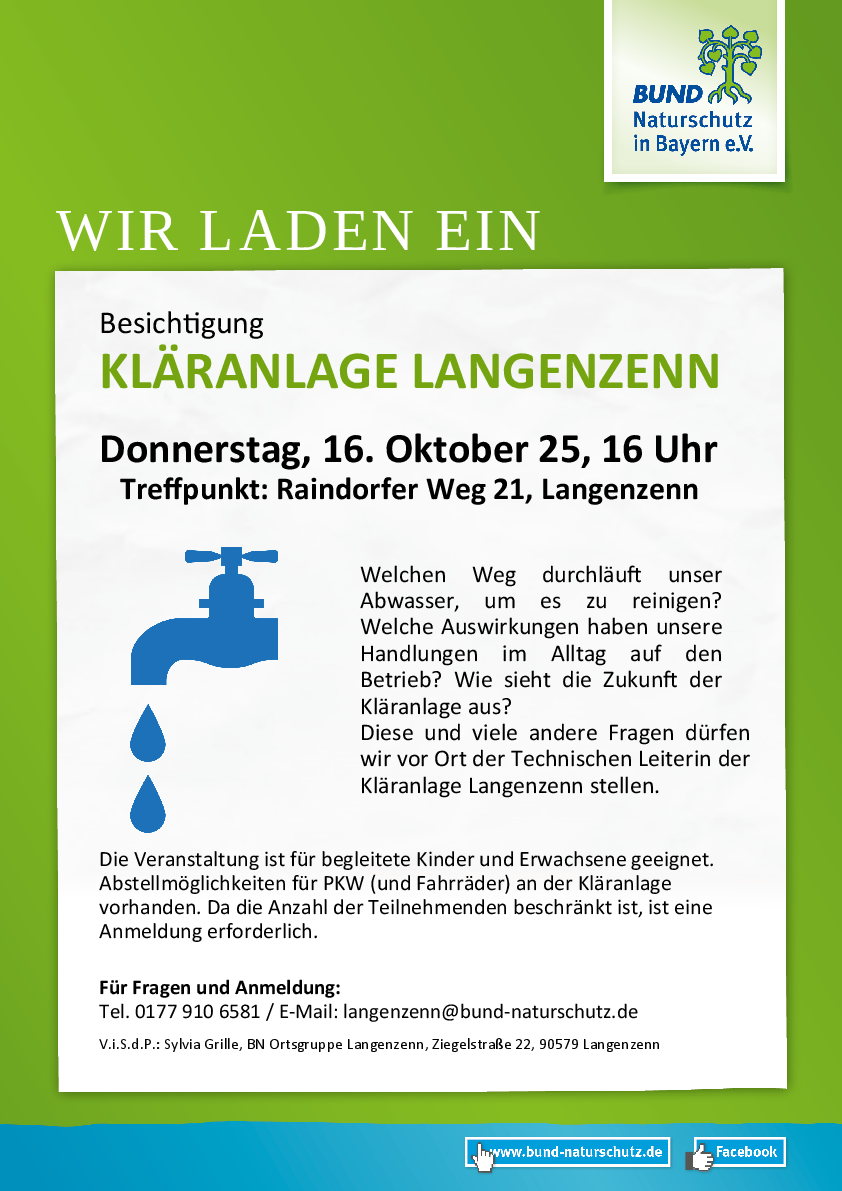 BUND Naturschutz in Bayern e.V.

WIR LADEN EIN

Besichtigung

KLÄRANLAGE LANGENZENN

Donnerstag, 16. Oktober 25, 16 Uhr

Treffpunkt: Raindorfer Weg 21, Langenzenn

Welchen Weg durchläuft unser Abwasser, um es zu reinigen? Welche Auswirkungen haben unsere Handlungen im Alltag auf den Betrieb? Wie sieht die Zukunft der Kläranlage aus?
Diese und viele andere Fragen dürfen wir vor Ort der Technischen Leiterin der Kläranlage Langenzenn stellen.

Die Veranstaltung ist für begleitete Kinder und Erwachsene geeignet. Abstellmöglichkeiten für PKW (und Fahrräder) an der Kläranlage vorhanden. Da die Anzahl der Teilnehmenden beschränkt ist, ist eine Anmeldung erforderlich.

Für Fragen und Anmeldung:
Tel. 0177 910 6581 / E-Mail: langenzenn@bund-naturschutz.de

V.i.S.d.P.: Sylvia Grille, BN Ortsgruppe Langenzenn, Ziegelstraße 22, 90579 Langenzenn

www.bund-naturschutz.de

Facebook